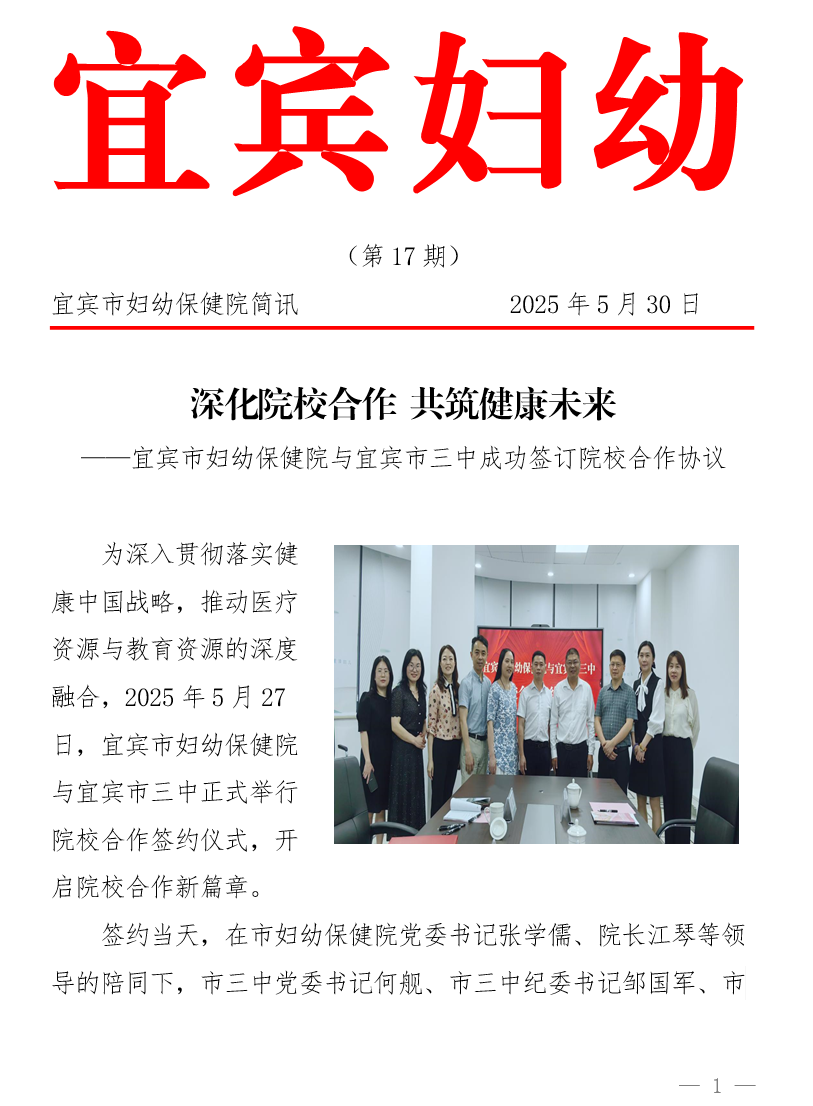 宜宾妇幼

（第17期）

宜宾市妇幼保健院简讯 2025年5月30日

深化院校合作 共筑健康未来

——宜宾市妇幼保健院与宜宾市三中成功签订院校合作协议

为深入贯彻落实健康中国战略，推动医疗资源与教育资源的深度融合，2025年5月27日，宜宾市妇幼保健院与宜宾市三中正式举行院校合作签约仪式，开启院校合作新篇章。

签约当天，在市妇幼保健院党委书记张学儒、院长江琴等领导的陪同下，市三中党委书记何舰、市三中纪委书记邹国军、市

— 1 —